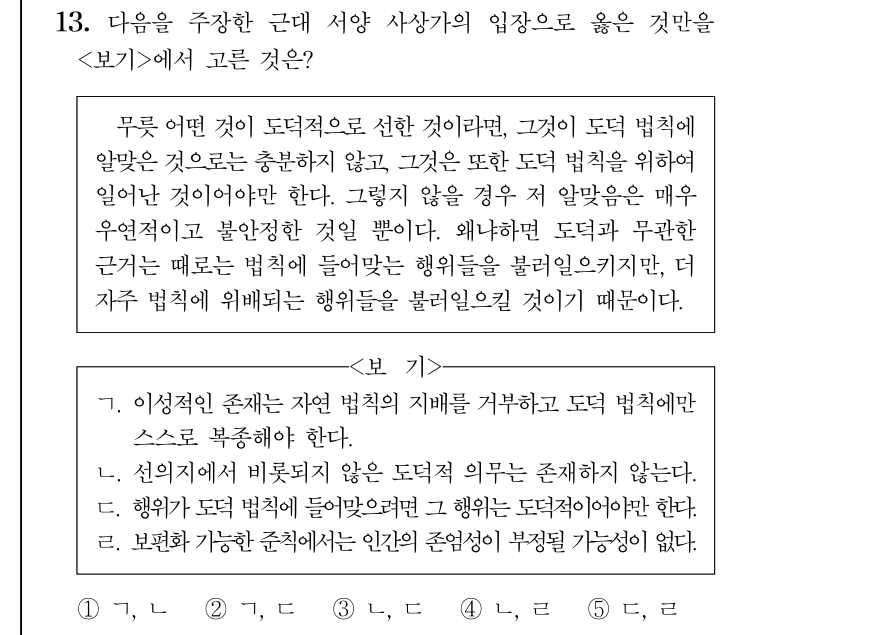 13. 다음을 주장한 근대 서양 사상가의 입장으로 옳은 것만을 <보기>에서 고른 것은?

무릇 어떤 것이 도덕적으로 선한 것이라면, 그것이 도덕 법칙에 알맞은 것으로는 충분하지 않고, 그것은 또한 도덕 법칙을 위하여 일어난 것이어야만 한다. 그렇지 않을 경우 저 알맞음은 매우 우연적이고 불안정한 것일 뿐이다. 왜냐하면 도덕과 무관한 근거는 때로는 법칙에 들어맞는 행위들을 불러일으키지만, 더 자주 법칙에 위배되는 행위들을 불러일으킬 것이기 때문이다.

<보 기>

ㄱ. 이성적인 존재는 자연 법칙의 지배를 거부하고 도덕 법칙에만 스스로 복종해야 한다.
ㄴ. 선의지에서 비롯되지 않은 도덕적 의무는 존재하지 않는다.
ㄷ. 행위가 도덕 법칙에 들어맞으려면 그 행위는 도덕적이어야만 한다.
ㄹ. 보편화 가능한 준칙에서는 인간의 존엄성이 부정될 가능성이 없다.

① ㄱ, ㄴ ② ㄱ, ㄷ ③ ㄴ, ㄷ ④ ㄴ, ㄹ ⑤ ㄷ, ㄹ